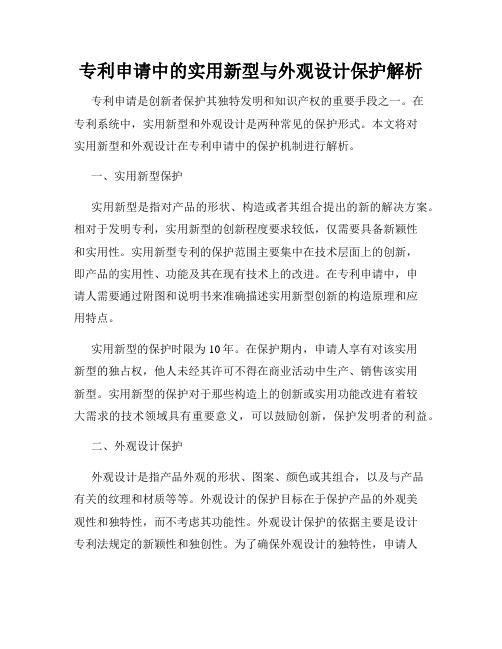 专利申请中的实用新型与外观设计保护解析

专利申请是创新者保护其独特发明和知识产权的重要手段之一。在专利系统中，实用新型和外观设计是两种常见的保护形式。本文将对实用新型和外观设计在专利申请中的保护机制进行解析。

一、实用新型保护

实用新型是指对产品的形状、构造或者其组合提出的新的解决方案。相对于发明专利，实用新型的创新程度要求较低，仅需要具备新颖性和实用性。实用新型专利的保护范围主要集中在技术层面上的创新，即产品的实用性、功能及其在现有技术上的改进。在专利申请中，申请人需要通过附图和说明书来准确描述实用新型创新的构造原理和应用特点。

实用新型的保护时限为10年。在保护期内，申请人享有对该实用新型的独占权，他人未经其许可不得在商业活动中生产、销售该实用新型。实用新型的保护对于那些构造上的创新或实用功能改进有着较大需求的技术领域具有重要意义，可以鼓励创新，保护发明者的利益。

二、外观设计保护

外观设计是指产品外观的形状、图案、颜色或其组合，以及与产品有关的纹理和材质等等。外观设计的保护目标在于保护产品的外观美观性和独特性，而不考虑其功能性。外观设计保护的依据主要是设计专利法规定的新颖性和独创性。为了确保外观设计的独特性，申请人